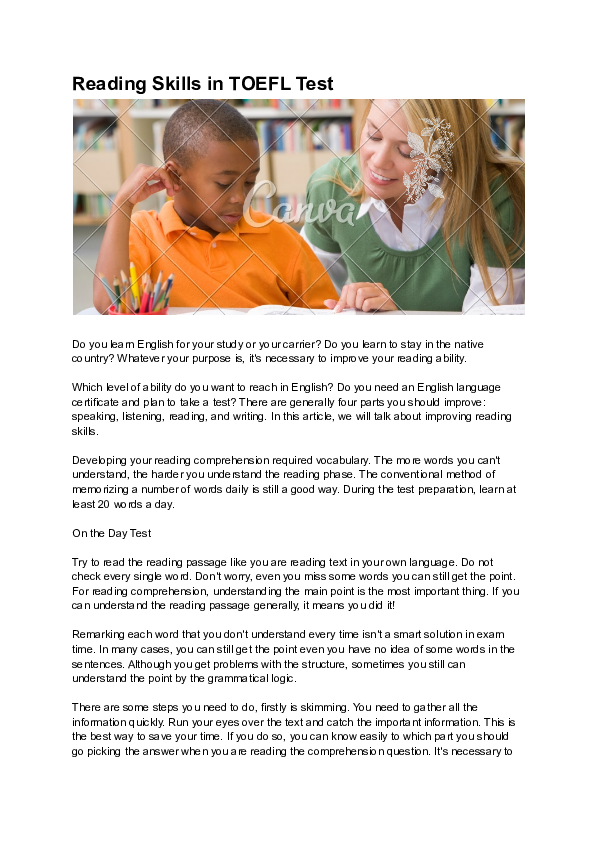 Reading Skills in TOEFL Test

Canva

Do you learn English for your study or your carrier? Do you learn to stay in the native country? Whatever your purpose is, it's necessary to improve your reading ability.

Which level of ability do you want to reach in English? Do you need an English language certificate and plan to take a test? There are generally four parts you should improve: speaking, listening, reading, and writing. In this article, we will talk about improving reading skills.

Developing your reading comprehension required vocabulary. The more words you can't understand, the harder you understand the reading phase. The conventional method of memorizing a number of words daily is still a good way. During the test preparation, learn at least 20 words a day.

On the Day Test

Try to read the reading passage like you are reading text in your own language. Do not check every single word. Don't worry, even you miss some words you can still get the point. For reading comprehension, understanding the main point is the most important thing. If you can understand the reading passage generally, it means you did it!

Remarking each word that you don't understand every time isn't a smart solution in exam time. In many cases, you can still get the point even you have no idea of some words in the sentences. Although you get problems with the structure, sometimes you still can understand the point by the grammatical logic.

There are some steps you need to do, firstly is skimming. You need to gather all the information quickly. Run your eyes over the text and catch the important information. This is the best way to save your time. If you do so, you can know easily to which part you should go picking the answer when you are reading the comprehension question. It's necessary to